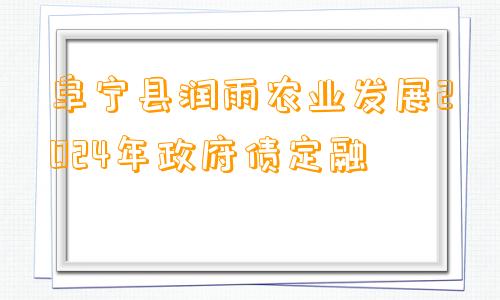 阜宁县润雨农业发展2024年政府债定融